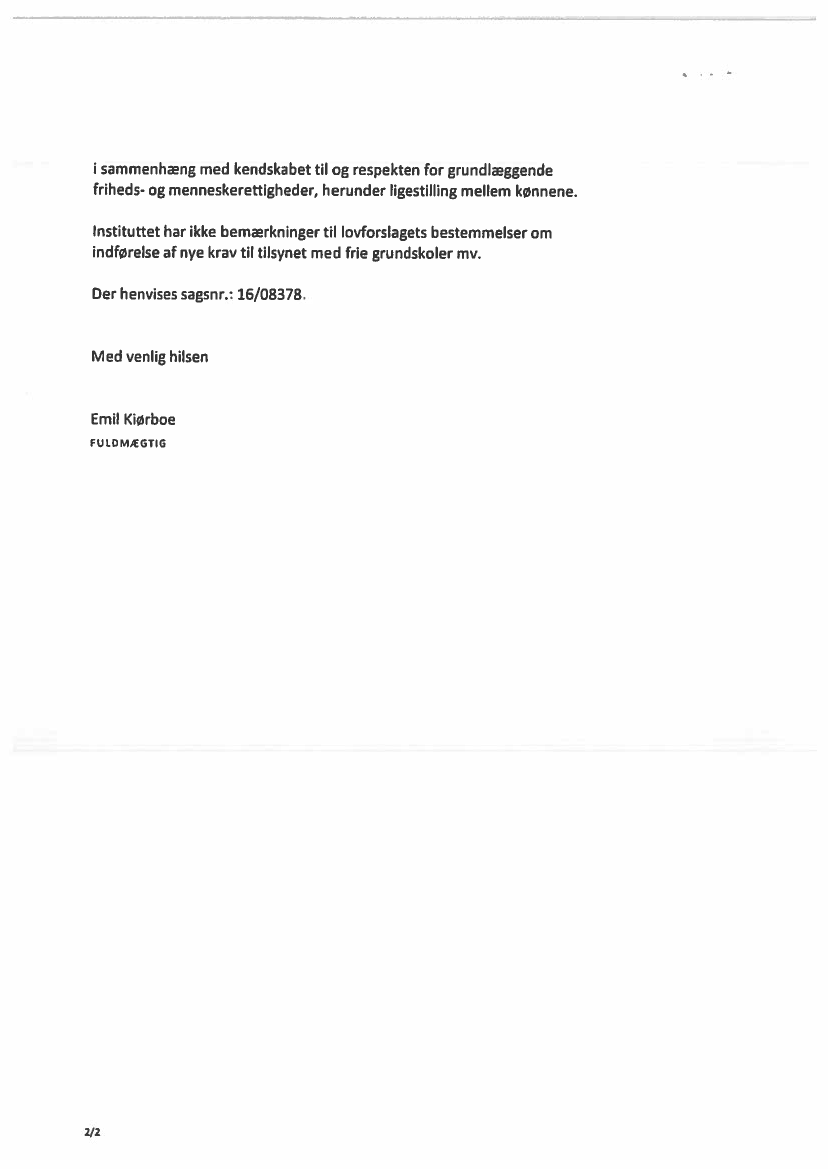 i sammenhæng med kendskabet til og respekten for grundlæggende friheds- og menneskerettigheder, herunder ligestilling mellem kønnene.

Instituttet har ikke bemærkninger til lovforslagets bestemmelser om indførelse af nye krav til tilsynet med frie grundskoler mv.

Der henvises sagsnr.: 16/08378.

Med venlig hilsen

Emil Kiørboe
FULDMÆGTIG

2/2